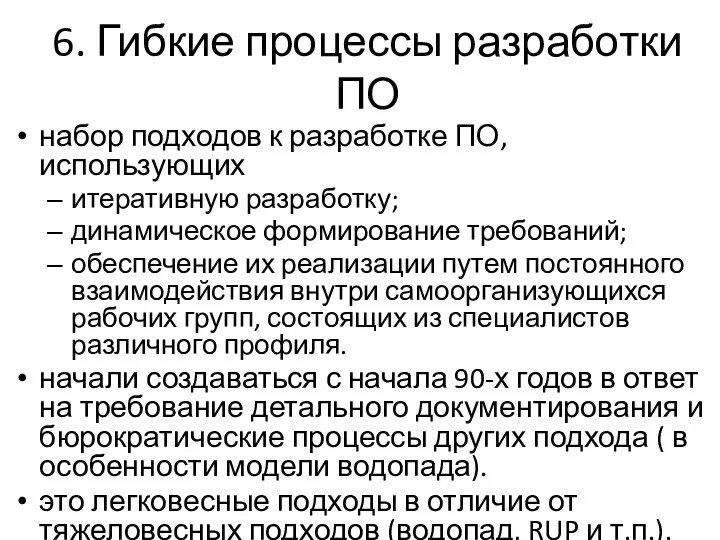 6. Гибкие процессы разработки ПО

• набор подходов к разработке ПО, использующих
– итеративную разработку;
– динамическое формирование требований;
– обеспечение их реализации путем постоянного взаимодействия внутри самоорганизующихся рабочих групп, состоящих из специалистов различного профиля.
• начали создаваться с начала 90-х годов в ответ на требование детального документирования и бюрократические процессы других подхода ( в особенности модели водопада).
• это легковесные подходы в отличие от тяжеловесных подходов (водопад, RUP и т.п.).